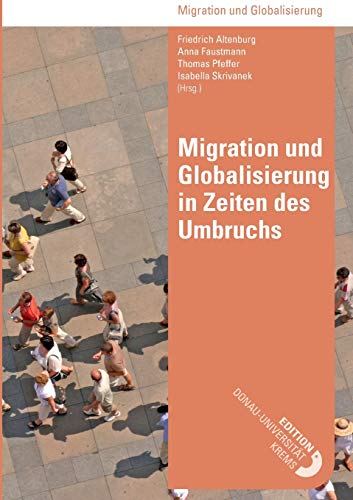 Migration und Globalisierung

Friedrich Altenburg
Anna Faustmann
Thomas Pfeffer
Isabella Skrivanek
(Hrsg.)

Migration und Globalisierung in Zeiten des Umbruchs

EDITION
DONAU-UNIVERSITÄT KREMS